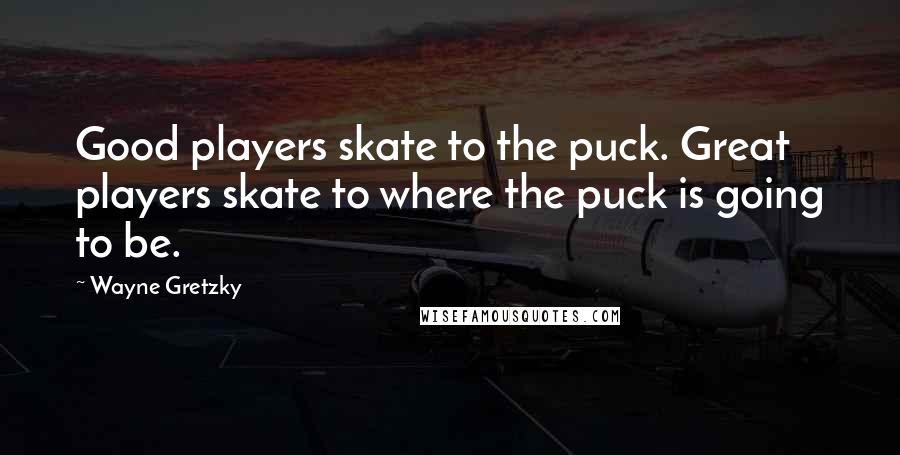 Good players skate to the puck. Great players skate to where the puck is going to be.

~ Wayne Gretzky

WISEFAMOUSQUOTES.COM